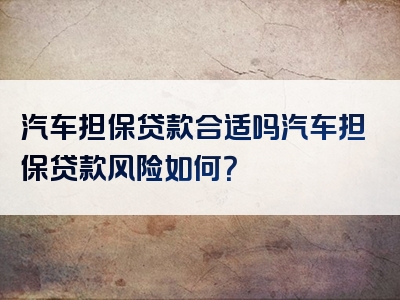 汽车担保贷款合适吗汽车担保贷款风险如何？